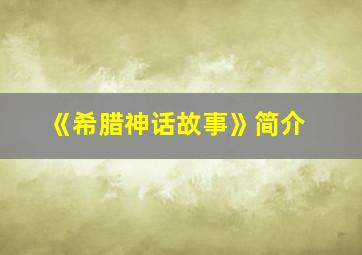 《希腊神话故事》简介